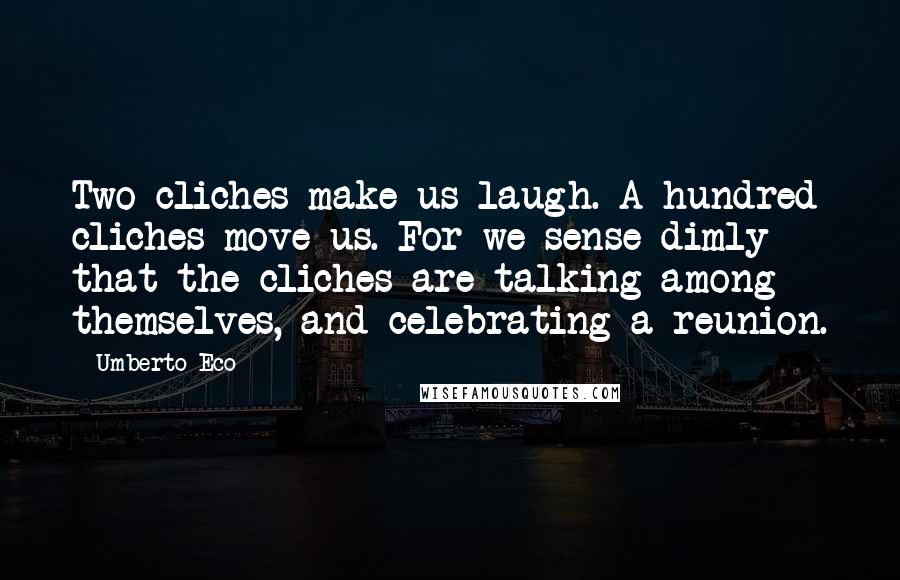 Two cliches make us laugh. A hundred cliches move us. For we sense dimly that the cliches are talking among themselves, and celebrating a reunion.

Umberto Eco

WISEFAMOUSQUOTES.COM